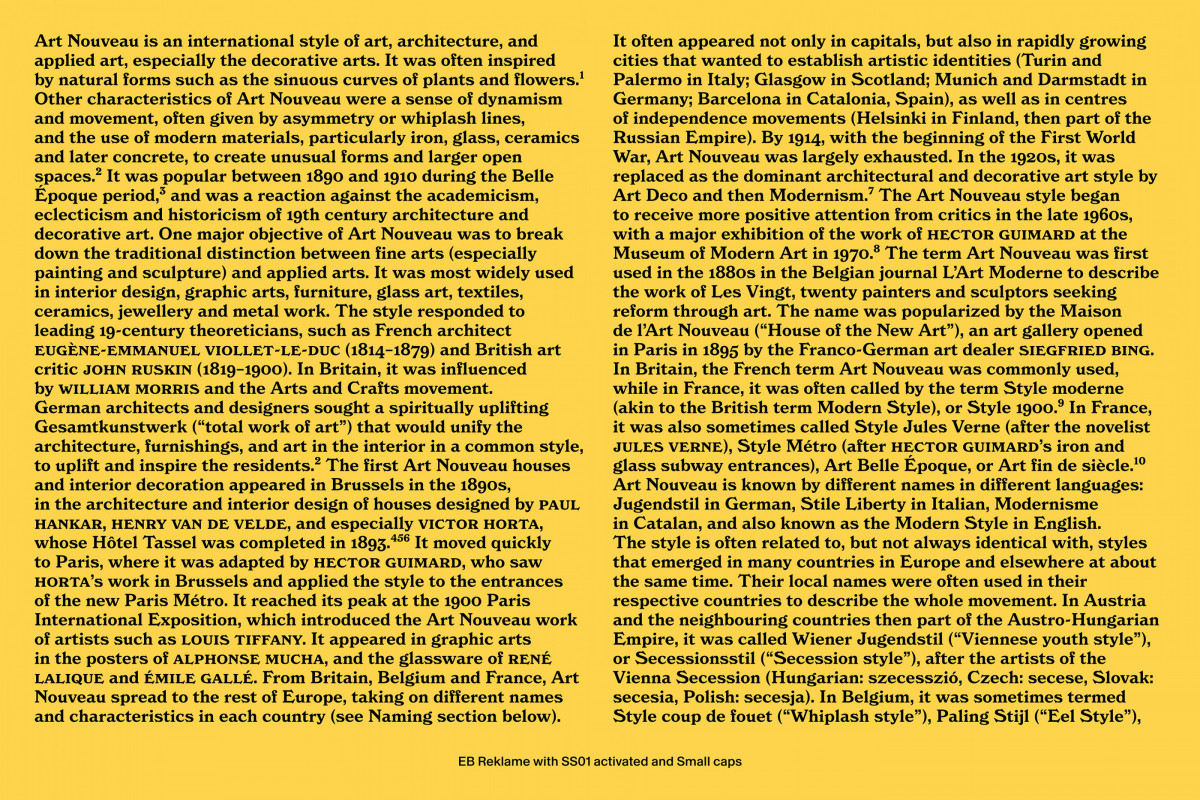 Art Nouveau is an international style of art, architecture, and applied art, especially the decorative arts. It was often inspired by natural forms such as the sinuous curves of plants and flowers.$^1$ Other characteristics of Art Nouveau were a sense of dynamism and movement, often given by asymmetry or whiplash lines, and the use of modern materials, particularly iron, glass, ceramics and later concrete, to create unusual forms and larger open spaces.$^2$ It was popular between 1890 and 1910 during the Belle Époque period,$^3$ and was a reaction against the academicism, eclecticism and historicism of 19th century architecture and decorative art. One major objective of Art Nouveau was to break down the traditional distinction between fine arts (especially painting and sculpture) and applied arts. It was most widely used in interior design, graphic arts, furniture, glass art, textiles, ceramics, jewellery and metal work. The style responded to leading 19-century theoreticians, such as French architect EUGÈNE-EMMANUEL VIOLLET-LE-DUC (1814–1879) and British art critic JOHN RUSKIN (1819–1900). In Britain, it was influenced by WILLIAM MORRIS and the Arts and Crafts movement. German architects and designers sought a spiritually uplifting Gesamtkunstwerk ("total work of art") that would unify the architecture, furnishings, and art in the interior in a common style, to uplift and inspire the residents.$^2$ The first Art Nouveau houses and interior decoration appeared in Brussels in the 1890s, in the architecture and interior design of houses designed by PAUL HANKAR, HENRY VAN DE VELDE, and especially VICTOR HORTA, whose Hôtel Tassel was completed in 1893.$^{456}$ It moved quickly to Paris, where it was adapted by HECTOR GUIMARD, who saw HORTA's work in Brussels and applied the style to the entrances of the new Paris Métro. It reached its peak at the 1900 Paris International Exposition, which introduced the Art Nouveau work of artists such as LOUIS TIFFANY. It appeared in graphic arts in the posters of ALPHONSE MUCHA, and the glassware of RENÉ LALIQUE and ÉMILE GALLÉ. From Britain, Belgium and France, Art Nouveau spread to the rest of Europe, taking on different names and characteristics in each country (see Naming section below).

It often appeared not only in capitals, but also in rapidly growing cities that wanted to establish artistic identities (Turin and Palermo in Italy; Glasgow in Scotland; Munich and Darmstadt in Germany; Barcelona in Catalonia, Spain), as well as in centres of independence movements (Helsinki in Finland, then part of the Russian Empire). By 1914, with the beginning of the First World War, Art Nouveau was largely exhausted. In the 1920s, it was replaced as the dominant architectural and decorative art style by Art Deco and then Modernism.$^7$ The Art Nouveau style began to receive more positive attention from critics in the late 1960s, with a major exhibition of the work of HECTOR GUIMARD at the Museum of Modern Art in 1970.$^8$ The term Art Nouveau was first used in the 1880s in the Belgian journal L'Art Moderne to describe the work of Les Vingt, twenty painters and sculptors seeking reform through art. The name was popularized by the Maison de l'Art Nouveau ("House of the New Art"), an art gallery opened in Paris in 1895 by the Franco-German art dealer SIEGFRIED BING. In Britain, the French term Art Nouveau was commonly used, while in France, it was often called by the term Style moderne (akin to the British term Modern Style), or Style 1900.$^9$ In France, it was also sometimes called Style Jules Verne (after the novelist JULES VERNE), Style Métro (after HECTOR GUIMARD's iron and glass subway entrances), Art Belle Époque, or Art fin de siècle.$^{10}$ Art Nouveau is known by different names in different languages: Jugendstil in German, Stile Liberty in Italian, Modernisme in Catalan, and also known as the Modern Style in English. The style is often related to, but not always identical with, styles that emerged in many countries in Europe and elsewhere at about the same time. Their local names were often used in their respective countries to describe the whole movement. In Austria and the neighbouring countries then part of the Austro-Hungarian Empire, it was called Wiener Jugendstil ("Viennese youth style"), or Secessionsstil ("Secession style"), after the artists of the Vienna Secession (Hungarian: szecesszió, Czech: secese, Slovak: secesia, Polish: secesja). In Belgium, it was sometimes termed Style coup de fouet ("Whiplash style"), Paling Stijl ("Eel Style"),

EB Reklame with SS01 activated and Small caps